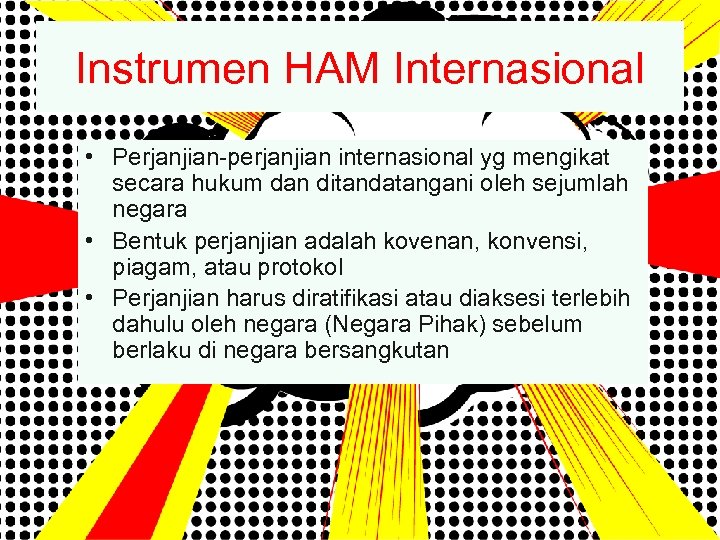 Instrumen HAM Internasional

• Perjanjian-perjanjian internasional yg mengikat secara hukum dan ditandatangani oleh sejumlah negara
• Bentuk perjanjian adalah kovenan, konvensi, piagam, atau protokol
• Perjanjian harus diratifikasi atau diaksesi terlebih dahulu oleh negara (Negara Pihak) sebelum berlaku di negara bersangkutan